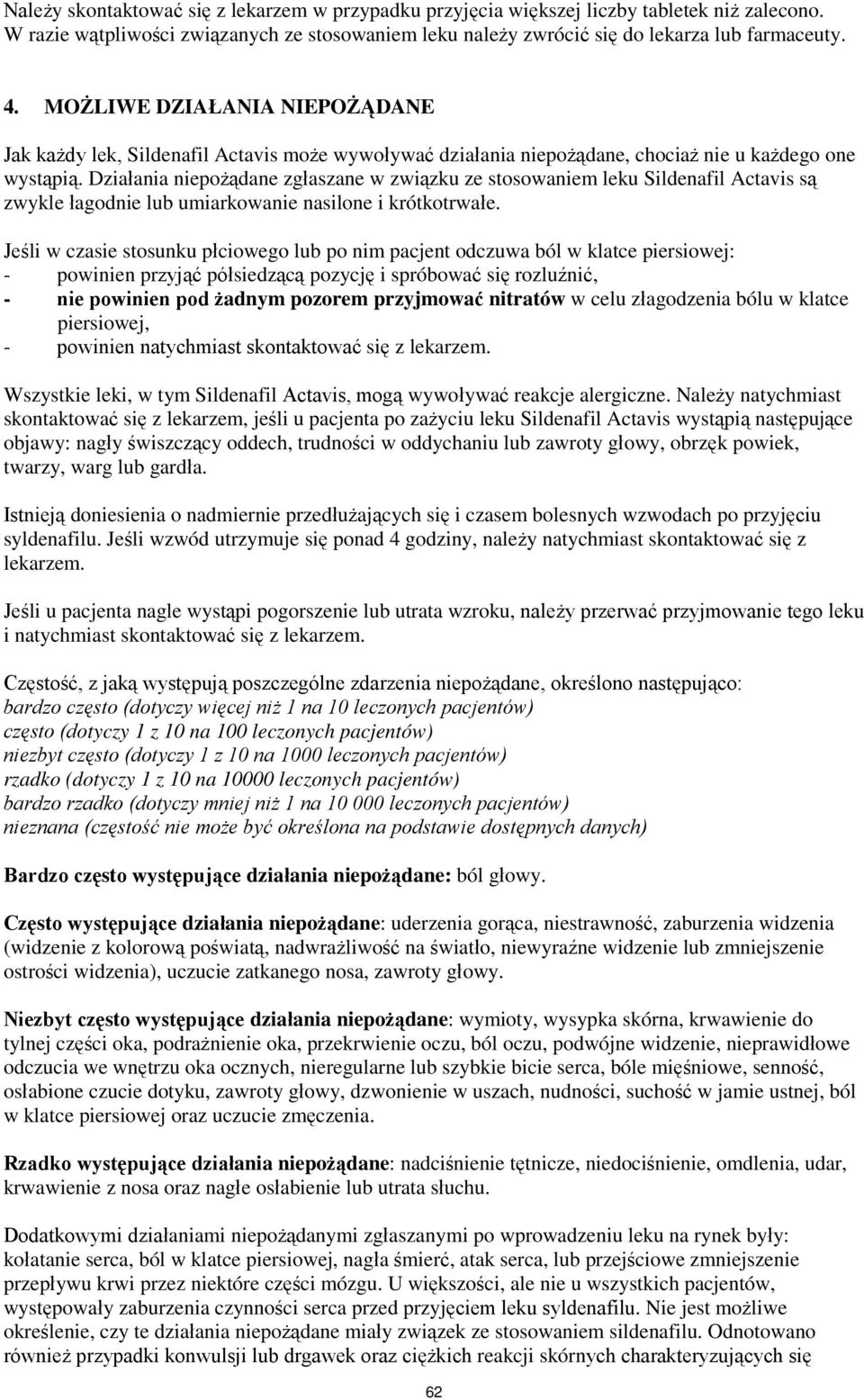 Należy skontaktować się z lekarzem w przypadku przyjęcia większej liczby tabletek niż zalecono. W razie wątpliwości związanych ze stosowaniem leku należy zwrócić się do lekarza lub farmaceuty.

4. MOŻLIWE DZIAŁANIA NIEPOŻĄDANE

Jak każdy lek, Sildenafil Actavis może wywoływać działania niepożądane, chociaż nie u każdego one wystąpią. Działania niepożądane zgłaszane w związku ze stosowaniem leku Sildenafil Actavis są zwykle łagodnie lub umiarkowanie nasilone i krótkotrwałe.

Jeśli w czasie stosunku płciowego lub po nim pacjent odczuwa ból w klatce piersiowej:
- powinien przyjąć półsiedzącą pozycję i spróbować się rozluźnić,
- nie powinien pod żadnym pozorem przyjmować nitratów w celu złagodzenia bólu w klatce piersiowej,
- powinien natychmiast skontaktować się z lekarzem.

Wszystkie leki, w tym Sildenafil Actavis, mogą wywoływać reakcje alergiczne. Należy natychmiast skontaktować się z lekarzem, jeśli u pacjenta po zażyciu leku Sildenafil Actavis wystąpią następujące objawy: nagły świszczący oddech, trudności w oddychaniu lub zawroty głowy, obrzęk powiek, twarzy, warg lub gardła.

Istnieją doniesienia o nadmiernie przedłużających się i czasem bolesnych wzwodach po przyjęciu syldenafilu. Jeśli wzwód utrzymuje się ponad 4 godziny, należy natychmiast skontaktować się z lekarzem.

Jeśli u pacjenta nagle wystąpi pogorszenie lub utrata wzroku, należy przerwać przyjmowanie tego leku i natychmiast skontaktować się z lekarzem.

Częstość, z jaką występują poszczególne zdarzenia niepożądane, określono następująco:
bardzo często (dotyczy więcej niż 1 na 10 leczonych pacjentów)
często (dotyczy 1 z 10 na 100 leczonych pacjentów)
niezbyt często (dotyczy 1 z 10 na 1000 leczonych pacjentów)
rzadko (dotyczy 1 z 10 na 10000 leczonych pacjentów)
bardzo rzadko (dotyczy mniej niż 1 na 10 000 leczonych pacjentów)
nieznana (częstość nie może być określona na podstawie dostępnych danych)

Bardzo często występujące działania niepożądane: ból głowy.

Często występujące działania niepożądane: uderzenia gorąca, niestrawność, zaburzenia widzenia (widzenie z kolorową poświatą, nadwrażliwość na światło, niewyraźne widzenie lub zmniejszenie ostrości widzenia), uczucie zatkanego nosa, zawroty głowy.

Niezbyt często występujące działania niepożądane: wymioty, wysypka skórna, krwawienie do tylnej części oka, podrażnienie oka, przekrwienie oczu, ból oczu, podwójne widzenie, nieprawidłowe odczucia we wnętrzu oka ocznych, nieregularne lub szybkie bicie serca, bóle mięśniowe, senność, osłabione czucie dotyku, zawroty głowy, dzwonienie w uszach, nudności, suchość w jamie ustnej, ból w klatce piersiowej oraz uczucie zmęczenia.

Rzadko występujące działania niepożądane: nadciśnienie tętnicze, niedociśnienie, omdlenia, udar, krwawienie z nosa oraz nagłe osłabienie lub utrata słuchu.

Dodatkowymi działaniami niepożądanymi zgłaszanymi po wprowadzeniu leku na rynek były: kołatanie serca, ból w klatce piersiowej, nagła śmierć, atak serca, lub przejściowe zmniejszenie przepływu krwi przez niektóre części mózgu. U większości, ale nie u wszystkich pacjentów, występowały zaburzenia czynności serca przed przyjęciem leku syldenafilu. Nie jest możliwe określenie, czy te działania niepożądane miały związek ze stosowaniem sildenafilu. Odnotowano również przypadki konwulsji lub drgawek oraz ciężkich reakcji skórnych charakteryzujących się

62